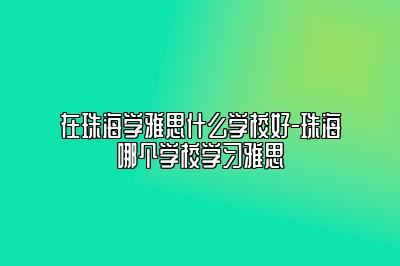 在珠海学雅思什么学校好-珠海哪个学校学习雅思